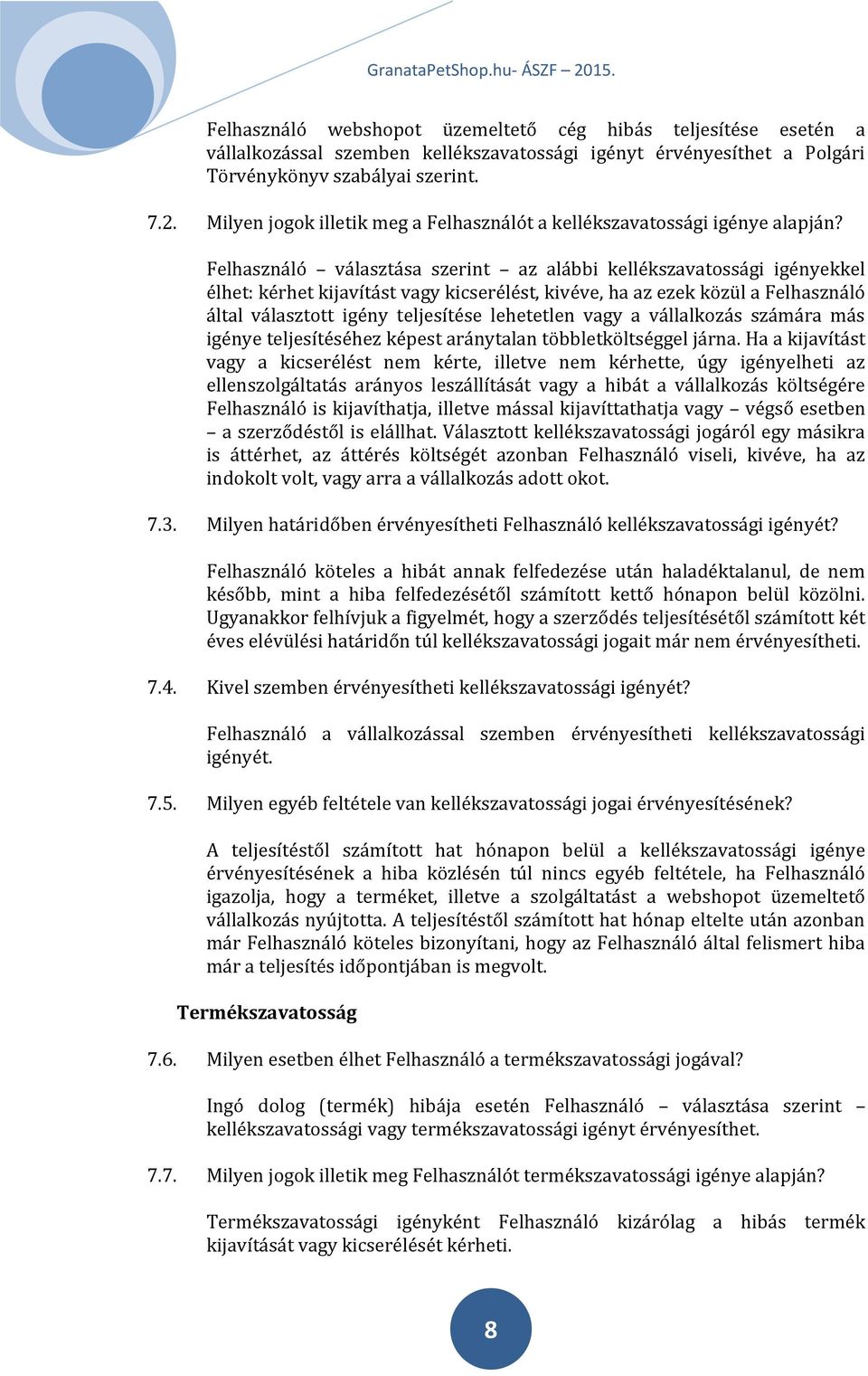 GranataPetShop.hu- ÁSZF – 2015.

Felhasználó webshopot üzemeltető cég hibás teljesítése esetén a vállalkozással szemben kellékszavatossági igényt érvényesíthet a Polgári Törvénykönyv szabályai szerint.

7.2. Milyen jogok illetik meg a Felhasználót a kellékszavatossági igénye alapján?

Felhasználó – választása szerint – az alábbi kellékszavatossági igényekkel élhet: kérhet kijavítást vagy kicserélést, kivéve, ha az ezek közül a Felhasználó által választott igény teljesítése lehetetlen vagy a vállalkozás számára más igénye teljesítéséhez képest aránytalan többletköltséggel járna. Ha a kijavítást vagy a kicserélést nem kérte, illetve nem kérhette, úgy igényelheti az ellenszolgáltatás arányos leszállítását vagy a hibát a vállalkozás költségére Felhasználó is kijavíthatja, illetve mással kijavíttathatja vagy – végső esetben – a szerződéstől is elállhat. Választott kellékszavatossági jogáról egy másikra is áttérhet, az áttérés költségét azonban Felhasználó viseli, kivéve, ha az indokolt volt, vagy arra a vállalkozás adott okot.

7.3. Milyen határidőben érvényesítheti Felhasználó kellékszavatossági igényét?

Felhasználó köteles a hibát annak felfedezése után haladéktalanul, de nem később, mint a hiba felfedezésétől számított kettő hónapon belül közölni. Ugyanakkor felhívjuk a figyelmét, hogy a szerződés teljesítésétől számított két éves elévülési határidőn túl kellékszavatossági jogait már nem érvényesítheti.

7.4. Kivel szemben érvényesítheti kellékszavatossági igényét?

Felhasználó a vállalkozással szemben érvényesítheti kellékszavatossági igényét.

7.5. Milyen egyéb feltétele van kellékszavatossági jogai érvényesítésének?

A teljesítéstől számított hat hónapon belül a kellékszavatossági igénye érvényesítésének a hiba közlésén túl nincs egyéb feltétele, ha Felhasználó igazolja, hogy a terméket, illetve a szolgáltatást a webshopot üzemeltető vállalkozás nyújtotta. A teljesítéstől számított hat hónap eltelte után azonban már Felhasználó köteles bizonyítani, hogy az Felhasználó által felismert hiba már a teljesítés időpontjában is megvolt.

Termékszavatosság

7.6. Milyen esetben élhet Felhasználó a termékszavatossági jogával?

Ingó dolog (termék) hibája esetén Felhasználó – választása szerint – kellékszavatossági vagy termékszavatossági igényt érvényesíthet.

7.7. Milyen jogok illetik meg Felhasználót termékszavatossági igénye alapján?

Termékszavatossági igényként Felhasználó kizárólag a hibás termék kijavítását vagy kicserélését kérheti.

8